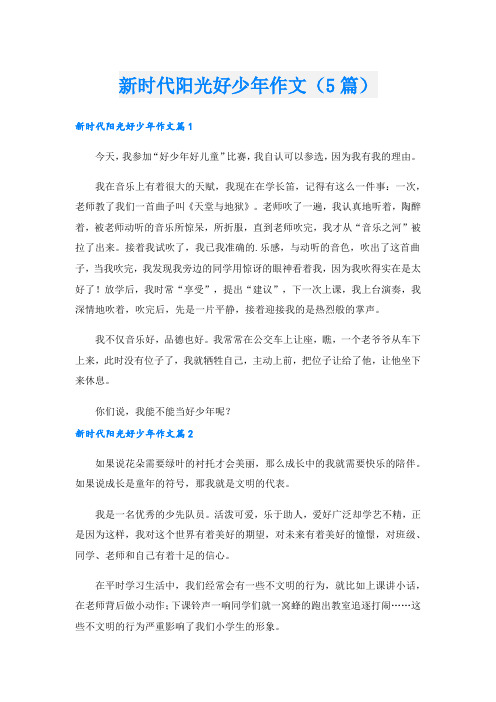 新时代阳光好少年作文（5篇）

新时代阳光好少年作文篇1

今天，我参加“好少年好儿童”比赛，我自认可以参选，因为我有我的理由。

我在音乐上有着很大的天赋，我现在在学长笛，记得有这么一件事：一次，老师教了我们一首曲子叫《天堂与地狱》。老师吹了一遍，我认真地听着，陶醉着，被老师动听的音乐所惊呆，所折服，直到老师吹完，我才从“音乐之河”被拉了出来。接着我试吹了，我已我准确的.乐感，与动听的音色，吹出了这首曲子，当我吹完，我发现我旁边的同学用惊讶的眼神看着我，因为我吹得实在是太好了！放学后，我时常“享受”，提出“建议”，下一次上课，我上台演奏，我深情地吹着，吹完后，先是一片平静，接着迎接我的是热烈般的掌声。

我不仅音乐好，品德也好。我常常在公交车上让座，瞧，一个老爷爷从车下上来，此时没有位子了，我就牺牲自己，主动上前，把位子让给了他，让他坐下来休息。

你们说，我能不能当好少年呢？

新时代阳光好少年作文篇2

如果说花朵需要绿叶的衬托才会美丽，那么成长中的我就需要快乐的陪伴。如果说成长是童年的符号，那我就是文明的代表。

我是一名优秀的少先队员。活泼可爱，乐于助人，爱好广泛却学艺不精，正是因为这样，我对这个世界有着美好的期望，对未来有着美好的憧憬，对班级、同学、老师和自己有着十足的信心。

在平时学习生活中，我们经常会有一些不文明的行为，就比如上课讲小话，在老师背后做小动作；下课铃声一响同学们就一窝蜂的跑出教室追逐打闹……这些不文明的行为严重影响了我们小学生的形象。